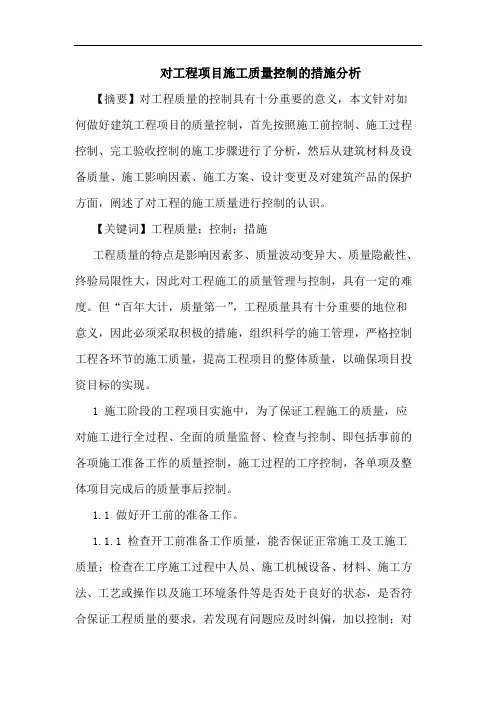 对工程项目施工质量控制的措施分析

【摘要】对工程质量的控制具有十分重要的意义，本文针对如何做好建筑工程项目的质量控制，首先按照施工前控制、施工过程控制、完工验收控制的施工步骤进行了分析，然后从建筑材料及设备质量、施工影响因素、施工方案、设计变更及对建筑产品的保护方面，阐述了对工程的施工质量进行控制的认识。

【关键词】工程质量；控制；措施

工程质量的特点是影响因素多、质量波动变异大、质量隐蔽性、终验局限性大，因此对工程施工的质量管理与控制，具有一定的难度。但“百年大计，质量第一”，工程质量具有十分重要的地位和意义，因此必须采取积极的措施，组织科学的施工管理，严格控制工程各环节的施工质量，提高工程项目的整体质量，以确保项目投资目标的实现。

1 施工阶段的工程项目实施中，为了保证工程施工的质量，应对施工进行全过程、全面的质量监督、检查与控制、即包括事前的各项施工准备工作的质量控制，施工过程的工序控制，各单项及整体项目完成后的质量事后控制。

1.1 做好开工前的准备工作。

1.1.1 检查开工前准备工作质量，能否保证正常施工及工施工质量；检查在工序施工过程中人员、施工机械设备、材料、施工方法、工艺或操作以及施工环境条件等是否处于良好的状态，是否符合保证工程质量的要求，若发现有问题应及时纠偏，加以控制；对